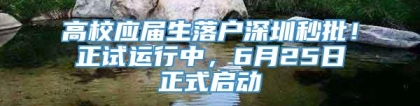 高校应届生落户深圳秒批！正试运行中，6月25日正式启动